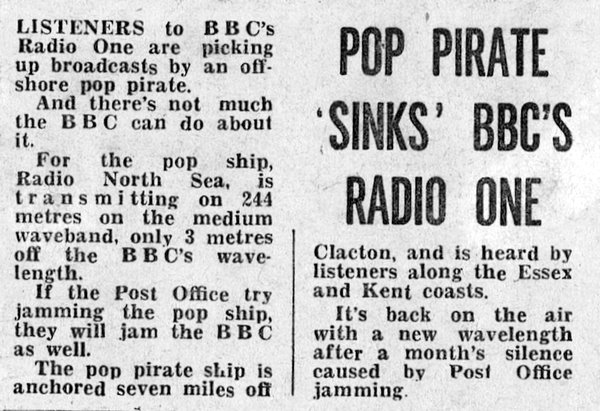 POP PIRATE 'SINKS' BBC'S RADIO ONE

LISTENERS to BBC's Radio One are picking up broadcasts by an offshore pop pirate.

And there's not much the BBC can do about it.

For the pop ship, Radio North Sea, is transmitting on 244 metres on the medium waveband, only 3 metres off the BBC's wavelength.

If the Post Office try jamming the pop ship, they will jam the BBC as well.

The pop pirate ship is anchored seven miles off Clacton, and is heard by listeners along the Essex and Kent coasts.

It's back on the air with a new wavelength after a month's silence caused by Post Office jamming.